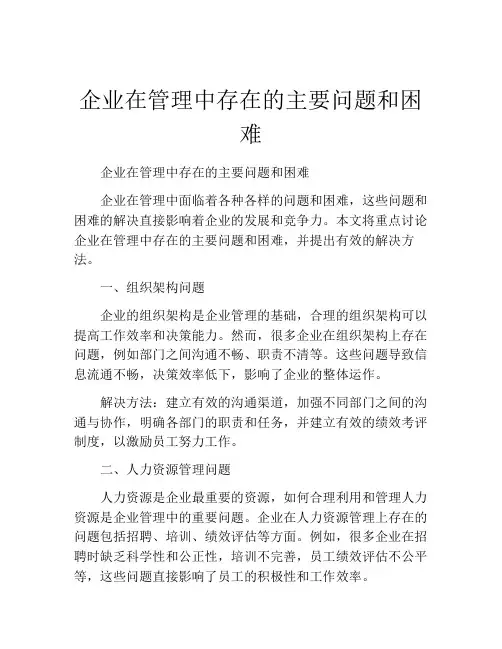 企业在管理中存在的主要问题和困难

企业在管理中存在的主要问题和困难

企业在管理中面临着各种各样的问题和困难，这些问题和困难的解决直接影响着企业的发展和竞争力。本文将重点讨论企业在管理中存在的主要问题和困难，并提出有效的解决方法。

一、组织架构问题

企业的组织架构是企业管理的基础，合理的组织架构可以提高工作效率和决策能力。然而，很多企业在组织架构上存在问题，例如部门之间沟通不畅、职责不清等。这些问题导致信息流通不畅，决策效率低下，影响了企业的整体运作。

解决方法：建立有效的沟通渠道，加强不同部门之间的沟通与协作，明确各部门的职责和任务，并建立有效的绩效考评制度，以激励员工努力工作。

二、人力资源管理问题

人力资源是企业最重要的资源，如何合理利用和管理人力资源是企业管理中的重要问题。企业在人力资源管理上存在的问题包括招聘、培训、绩效评估等方面。例如，很多企业在招聘时缺乏科学性和公正性，培训不完善，员工绩效评估不公平等，这些问题直接影响了员工的积极性和工作效率。